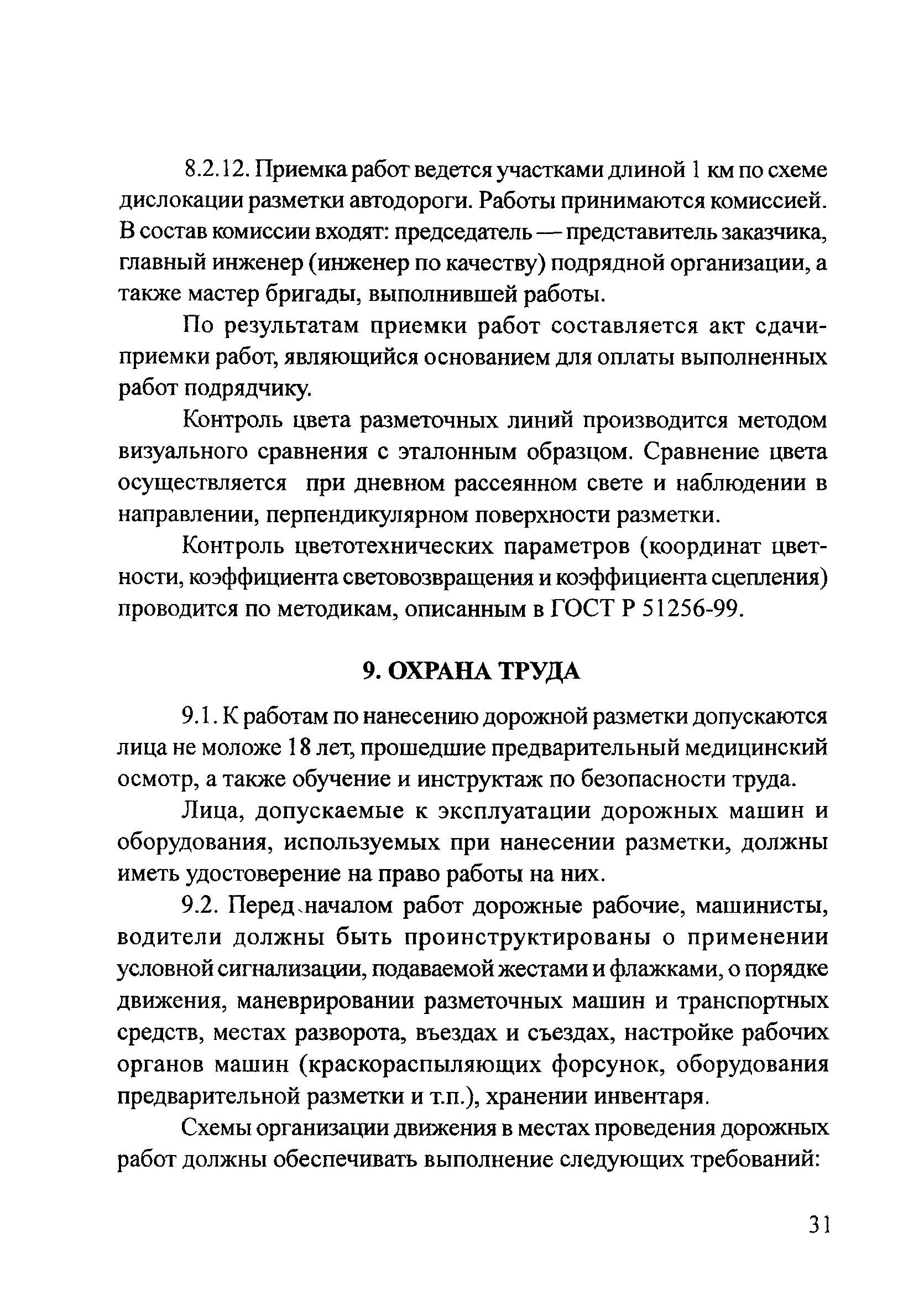 8.2.12. Приемка работ ведется участками длиной 1 км по схеме дислокации разметки автодороги. Работы принимаются комиссией. В состав комиссии входят: председатель — представитель заказчика, главный инженер (инженер по качеству) подрядной организации, а также мастер бригады, выполнившей работы.

По результатам приемки работ составляется акт сдачи-приемки работ, являющийся основанием для оплаты выполненных работ подрядчику.

Контроль цвета разметочных линий производится методом визуального сравнения с эталонным образцом. Сравнение цвета осуществляется при дневном рассеянном свете и наблюдении в направлении, перпендикулярном поверхности разметки.

Контроль цветотехнических параметров (координат цветности, коэффициента световозвращения и коэффициента сцепления) проводится по методикам, описанным в ГОСТ Р 51256-99.

9. ОХРАНА ТРУДА

9.1. К работам по нанесению дорожной разметки допускаются лица не моложе 18 лет, прошедшие предварительный медицинский осмотр, а также обучение и инструктаж по безопасности труда.

Лица, допускаемые к эксплуатации дорожных машин и оборудования, используемых при нанесении разметки, должны иметь удостоверение на право работы на них.

9.2. Перед началом работ дорожные рабочие, машинисты, водители должны быть проинструктированы о применении условной сигнализации, подаваемой жестами и флажками, о порядке движения, маневрировании разметочных машин и транспортных средств, местах разворота, въездах и съездах, настройке рабочих органов машин (краскораспыляющих форсунок, оборудования предварительной разметки и т.п.), хранении инвентаря.

Схемы организации движения в местах проведения дорожных работ должны обеспечивать выполнение следующих требований:

31